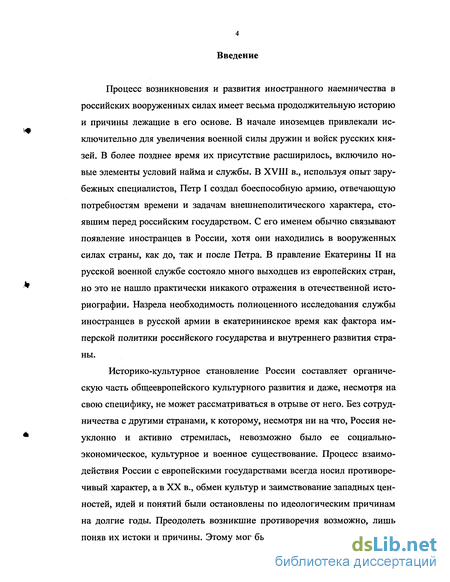 4

Введение

Процесс возникновения и развития иностранного наемничества в российских вооруженных силах имеет весьма продолжительную историю и причины лежащие в его основе. В начале иноземцев привлекали исключительно для увеличения военной силы дружин и войск русских князей. В более позднее время их присутствие расширилось, включило новые элементы условий найма и службы. В XVIII в., используя опыт зарубежных специалистов, Петр I создал боеспособную армию, отвечающую потребностям времени и задачам внешнеполитического характера, стоявшим перед российским государством. С его именем обычно связывают появление иностранцев в России, хотя они находились в вооруженных силах страны, как до, так и после Петра. В правление Екатерины II на русской военной службе состояло много выходцев из европейских стран, но это не нашло практически никакого отражения в отечественной историографии. Назрела необходимость полноценного исследования службы иностранцев в русской армии в екатерининское время как фактора имперской политики российского государства и внутреннего развития страны.

Историко-культурное становление России составляет органическую часть общеевропейского культурного развития и даже, несмотря на свою специфику, не может рассматриваться в отрыве от него. Без сотрудничества с другими странами, к которому, несмотря ни на что, Россия неуклонно и активно стремилась, невозможно было ее социально-экономическое, культурное и военное существование. Процесс взаимодействия России с европейскими государствами всегда носил противоречивый характер, а в XX в., обмен культур и заимствование западных ценностей, идей и понятий были остановлены по идеологическим причинам на долгие годы. Преодолеть возникшие противоречия возможно, лишь поняв их истоки и причины. Этому мог бь

dsLib.net
библиотека диссертаций